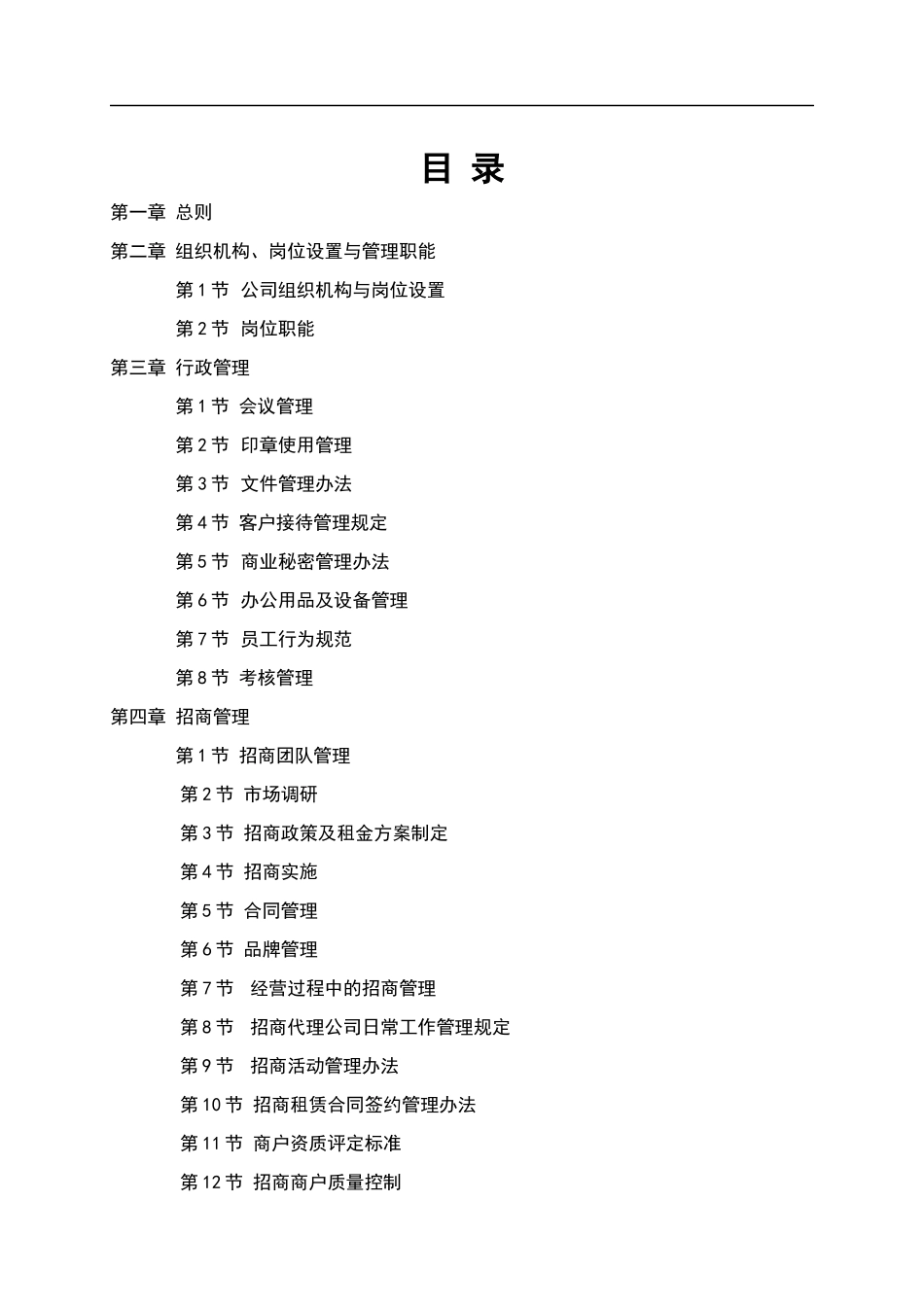 目 录

第一章 总则

第二章 组织机构、岗位设置与管理职能

第 1 节 公司组织机构与岗位设置

第 2 节 岗位职能

第三章 行政管理

第 1 节 会议管理

第 2 节 印章使用管理

第 3 节 文件管理办法

第 4 节 客户接待管理规定

第 5 节 商业秘密管理办法

第 6 节 办公用品及设备管理

第 7 节 员工行为规范

第 8 节 考核管理

第四章 招商管理

第 1 节 招商团队管理

第 2 节 市场调研

第 3 节 招商政策及租金方案制定

第 4 节 招商实施

第 5 节 合同管理

第 6 节 品牌管理

第 7 节 经营过程中的招商管理

第 8 节 招商代理公司日常工作管理规定

第 9 节 招商活动管理办法

第 10 节 招商租赁合同签约管理办法

第 11 节 商户资质评定标准

第 12 节 招商商户质量控制